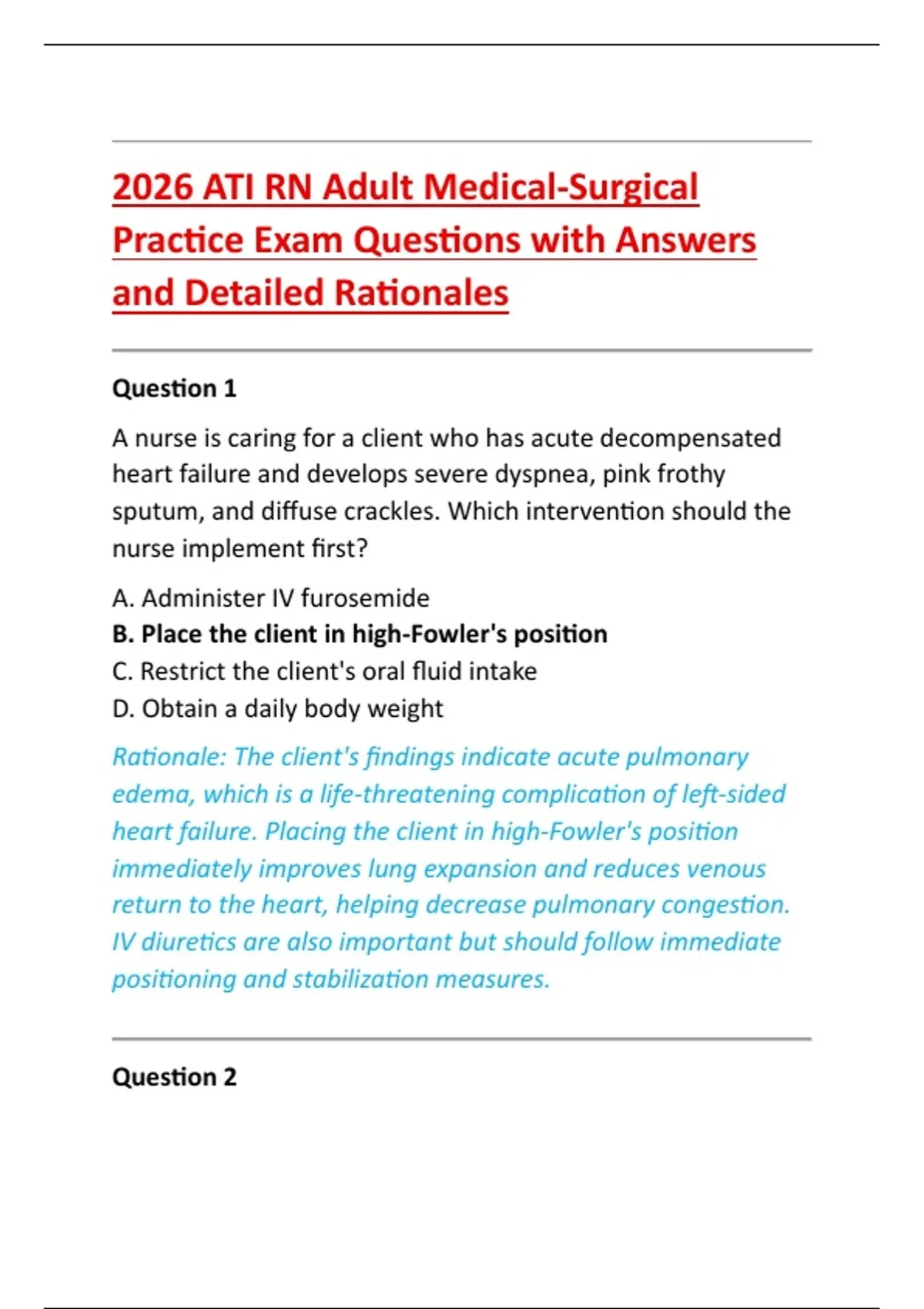 2026 ATI RN Adult Medical-Surgical Practice Exam Questions with Answers and Detailed Rationales

Question 1

A nurse is caring for a client who has acute decompensated heart failure and develops severe dyspnea, pink frothy sputum, and diffuse crackles. Which intervention should the nurse implement first?

A. Administer IV furosemide
B. Place the client in high-Fowler's position
C. Restrict the client's oral fluid intake
D. Obtain a daily body weight

Rationale: The client's findings indicate acute pulmonary edema, which is a life-threatening complication of left-sided heart failure. Placing the client in high-Fowler's position immediately improves lung expansion and reduces venous return to the heart, helping decrease pulmonary congestion. IV diuretics are also important but should follow immediate positioning and stabilization measures.

Question 2